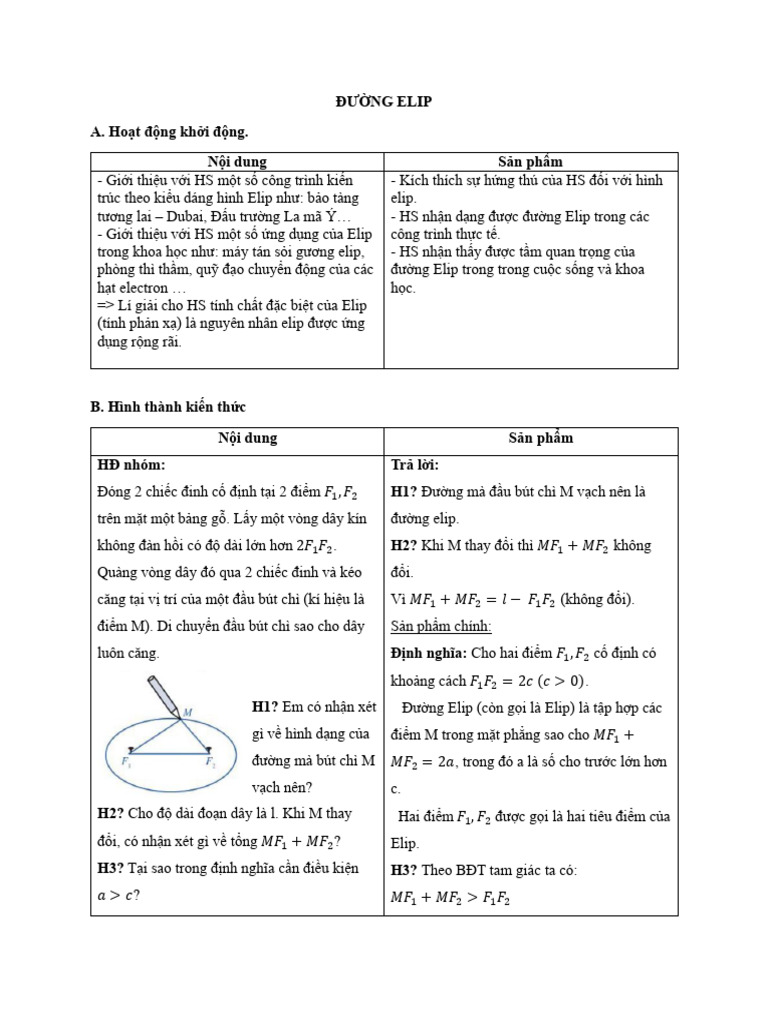 ĐƯỜNG ELIP

A. Hoạt động khởi động.

| Nội dung | Sản phẩm |
|---|---|
| - Giới thiệu với HS một số công trình kiến trúc theo kiểu dáng hình Elip như: bảo tàng tương lai – Dubai, Đấu trường La mã Ý… - Giới thiệu với HS một số ứng dụng của Elip trong khoa học như: máy tán sỏi gương elip, phòng thì thầm, quỹ đạo chuyển động của các hạt electron … => Lí giải cho HS tính chất đặc biệt của Elip (tính phản xạ) là nguyên nhân elip được ứng dụng rộng rãi. | - Kích thích sự hứng thú của HS đối với hình elip. - HS nhận dạng được đường Elip trong các công trình thực tế. - HS nhận thấy được tầm quan trọng của đường Elip trong trong cuộc sống và khoa học. |

B. Hình thành kiến thức

| Nội dung | Sản phẩm |
|---|---|
| **HĐ nhóm:** Đóng 2 chiếc đinh cố định tại 2 điểm $F_1, F_2$ trên mặt một bảng gỗ. Lấy một vòng dây kín không đàn hồi có độ dài lớn hơn $2F_1F_2$. Quàng vòng dây đó qua 2 chiếc đinh và kéo căng tại vị trí của một đầu bút chì (kí hiệu là điểm M). Di chuyển đầu bút chì sao cho dây luôn căng. M $F_1$ $F_2$ **H1?** Em có nhận xét gì về hình dạng của đường mà bút chì M vạch nên? **H2?** Cho độ dài đoạn dây là l. Khi M thay đổi, có nhận xét gì về tổng $MF_1 + MF_2$? **H3?** Tại sao trong định nghĩa cần điều kiện $a > c$? | **Trả lời:** **H1?** Đường mà đầu bút chì M vạch nên là đường elip. **H2?** Khi M thay đổi thì $MF_1 + MF_2$ không đổi. Vì $MF_1 + MF_2 = l - F_1F_2$ (không đổi). Sản phẩm chính: **Định nghĩa:** Cho hai điểm $F_1, F_2$ cố định có khoảng cách $F_1F_2 = 2c$ $(c > 0)$. Đường Elip (còn gọi là Elip) là tập hợp các điểm M trong mặt phẳng sao cho $MF_1 + MF_2 = 2a$, trong đó a là số cho trước lớn hơn c. Hai điểm $F_1, F_2$ được gọi là hai tiêu điểm của Elip. **H3?** Theo BĐT tam giác ta có: $MF_1 + MF_2 > F_1F_2$ |